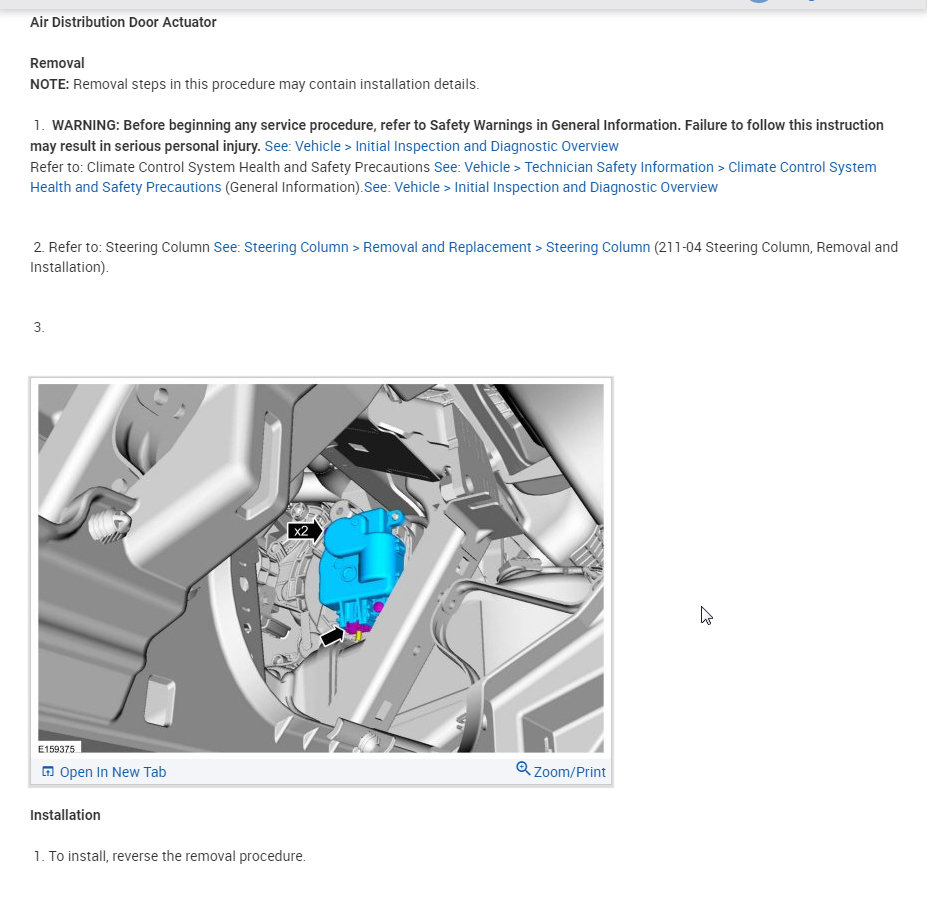 Air Distribution Door Actuator

Removal
NOTE: Removal steps in this procedure may contain installation details.

1. WARNING: Before beginning any service procedure, refer to Safety Warnings in General Information. Failure to follow this instruction may result in serious personal injury. See: Vehicle > Initial Inspection and Diagnostic Overview
Refer to: Climate Control System Health and Safety Precautions See: Vehicle > Technician Safety Information > Climate Control System Health and Safety Precautions (General Information).See: Vehicle > Initial Inspection and Diagnostic Overview

2. Refer to: Steering Column See: Steering Column > Removal and Replacement > Steering Column (211-04 Steering Column, Removal and Installation).

3.

x2

E159375

Open In New Tab

Zoom/Print

Installation

1. To install, reverse the removal procedure.